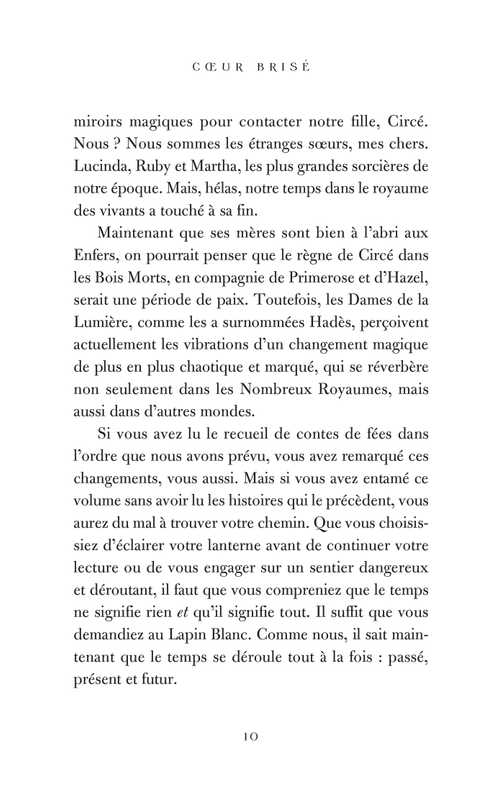 CŒUR BRISÉ

miroirs magiques pour contacter notre fille, Circé. Nous ? Nous sommes les étranges sœurs, mes chers. Lucinda, Ruby et Martha, les plus grandes sorcières de notre époque. Mais, hélas, notre temps dans le royaume des vivants a touché à sa fin.

Maintenant que ses mères sont bien à l'abri aux Enfers, on pourrait penser que le règne de Circé dans les Bois Morts, en compagnie de Primerose et d'Hazel, serait une période de paix. Toutefois, les Dames de la Lumière, comme les a surnommées Hadès, perçoivent actuellement les vibrations d'un changement magique de plus en plus chaotique et marqué, qui se réverbère non seulement dans les Nombreux Royaumes, mais aussi dans d'autres mondes.

Si vous avez lu le recueil de contes de fées dans l'ordre que nous avons prévu, vous avez remarqué ces changements, vous aussi. Mais si vous avez entamé ce volume sans avoir lu les histoires qui le précèdent, vous aurez du mal à trouver votre chemin. Que vous choisissiez d'éclairer votre lanterne avant de continuer votre lecture ou de vous engager sur un sentier dangereux et déroutant, il faut que vous compreniez que le temps ne signifie rien et qu'il signifie tout. Il suffit que vous demandiez au Lapin Blanc. Comme nous, il sait maintenant que le temps se déroule tout à la fois : passé, présent et futur.

10